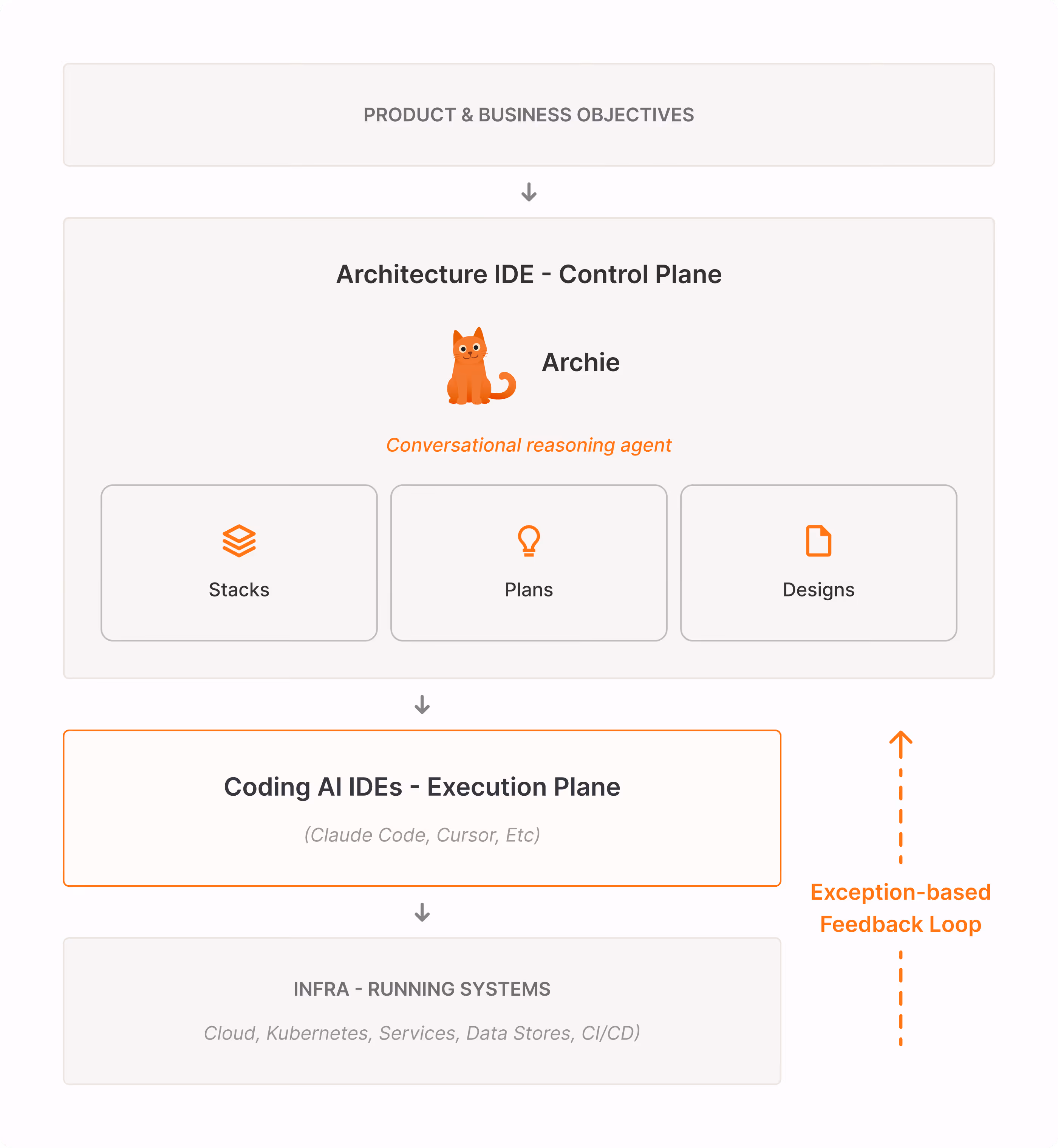 PRODUCT & BUSINESS OBJECTIVES

Architecture IDE - Control Plane

Archie

Conversational reasoning agent

Stacks

Plans

Designs

Coding AI IDEs - Execution Plane

(Claude Code, Cursor, Etc)

INFRA - RUNNING SYSTEMS

Cloud, Kubernetes, Services, Data Stores, CI/CD)

Exception-based Feedback Loop